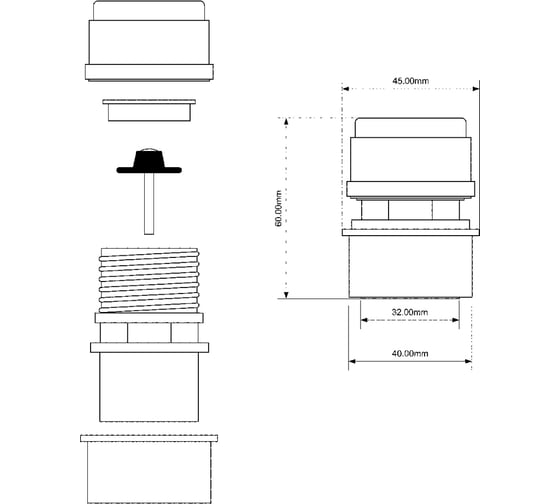 45.00mm

60.00mm

32.00mm

40.00mm